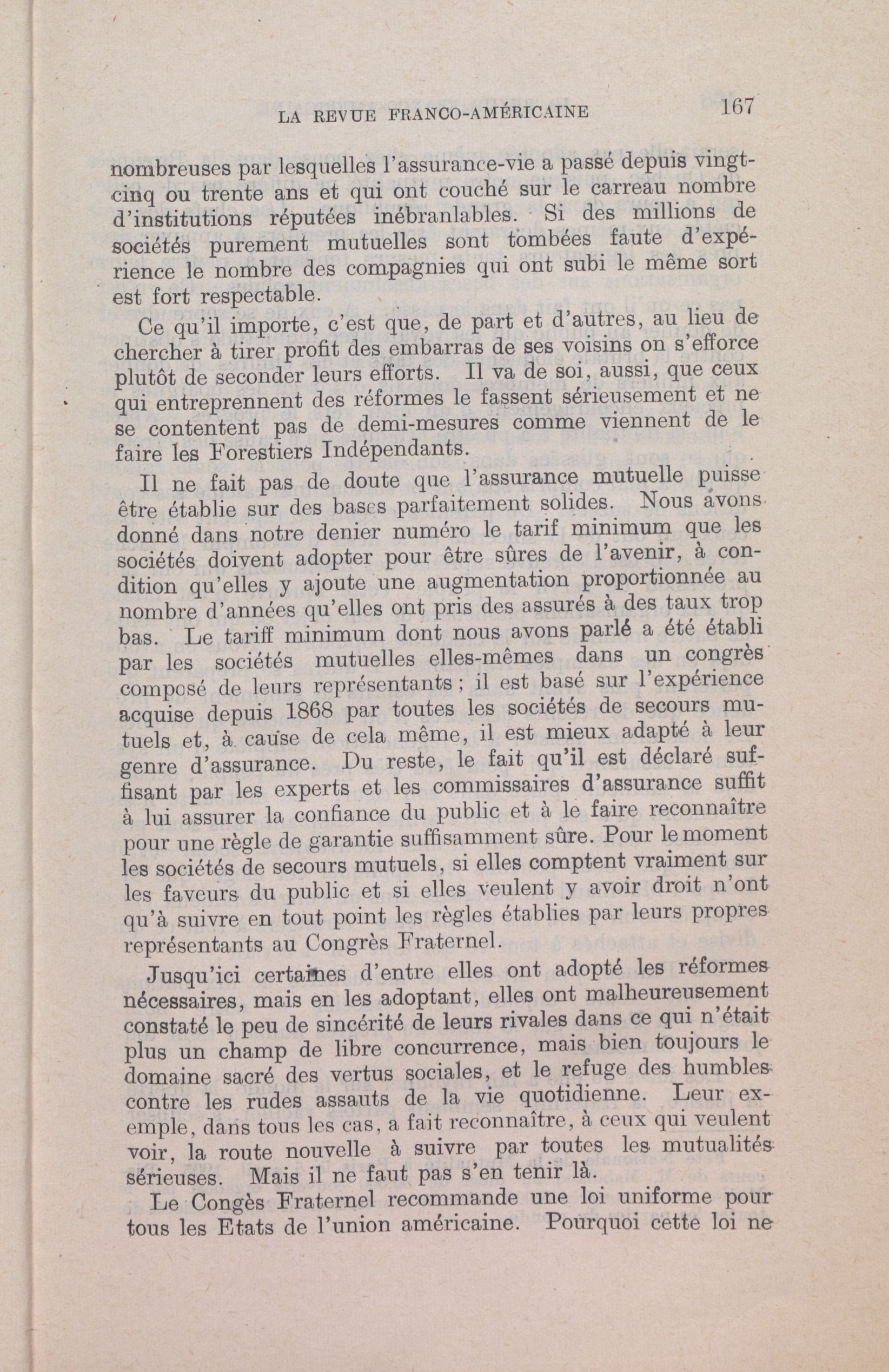 LA REVUE FRANCO-AMÉRICAINE 167

nombreuses par lesquelles l'assurance-vie a passé depuis vingt-cinq ou trente ans et qui ont couché sur le carreau nombre d'institutions réputées inébranlables. Si des millions de sociétés purement mutuelles sont tombées faute d'expérience le nombre des compagnies qui ont subi le même sort est fort respectable.

Ce qu'il importe, c'est que, de part et d'autres, au lieu de chercher à tirer profit des embarras de ses voisins on s'efforce plutôt de seconder leurs efforts. Il va de soi, aussi, que ceux qui entreprennent des réformes le fassent sérieusement et ne se contentent pas de demi-mesures comme viennent de le faire les Forestiers Indépendants.

Il ne fait pas de doute que l'assurance mutuelle puisse être établie sur des bases parfaitement solides. Nous avons donné dans notre denier numéro le tarif minimum que les sociétés doivent adopter pour être sûres de l'avenir, à condition qu'elles y ajoute une augmentation proportionnée au nombre d'années qu'elles ont pris des assurés à des taux trop bas. Le tariff minimum dont nous avons parlé a été établi par les sociétés mutuelles elles-mêmes dans un congrès composé de leurs représentants ; il est basé sur l'expérience acquise depuis 1868 par toutes les sociétés de secours mutuels et, à cause de cela même, il est mieux adapté à leur genre d'assurance. Du reste, le fait qu'il est déclaré suffisant par les experts et les commissaires d'assurance suffit à lui assurer la confiance du public et à le faire reconnaître pour une règle de garantie suffisamment sûre. Pour le moment les sociétés de secours mutuels, si elles comptent vraiment sur les faveurs du public et si elles veulent y avoir droit n'ont qu'à suivre en tout point les règles établies par leurs propres représentants au Congrès Fraternel.

Jusqu'ici certaines d'entre elles ont adopté les réformes nécessaires, mais en les adoptant, elles ont malheureusement constaté le peu de sincérité de leurs rivales dans ce qui n'était plus un champ de libre concurrence, mais bien toujours le domaine sacré des vertus sociales, et le refuge des humbles contre les rudes assauts de la vie quotidienne. Leur exemple, dans tous les cas, a fait reconnaître, à ceux qui veulent voir, la route nouvelle à suivre par toutes les mutualités sérieuses. Mais il ne faut pas s'en tenir là.

Le Congès Fraternel recommande une loi uniforme pour tous les Etats de l'union américaine. Pourquoi cette loi ne